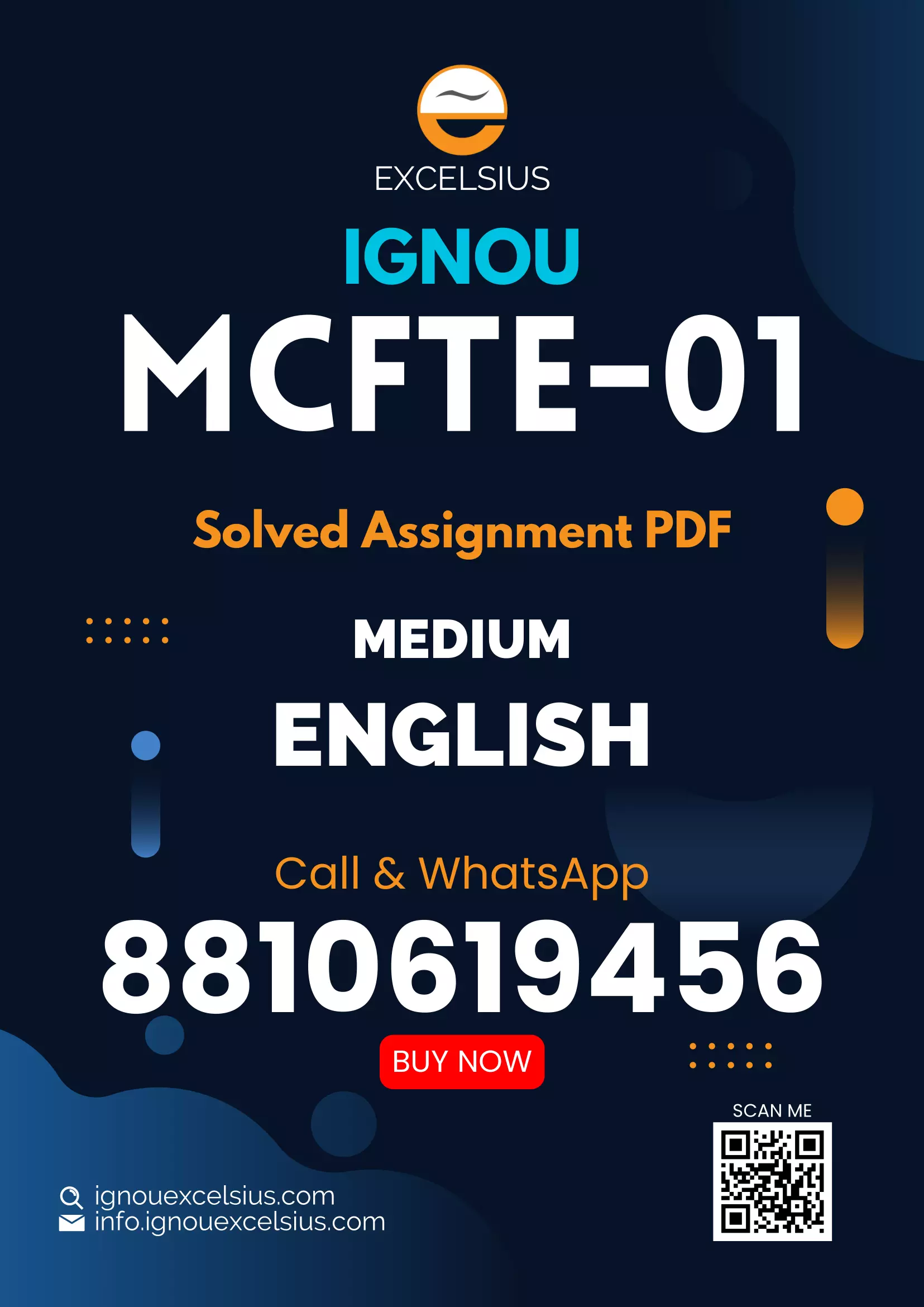 EXCELSIUS

IGNOU

MCFTE-01

Solved Assignment PDF

MEDIUM

ENGLISH

Call & WhatsApp

8810619456

BUY NOW

SCAN ME

ignouexcelsius.com
info.ignouexcelsius.com